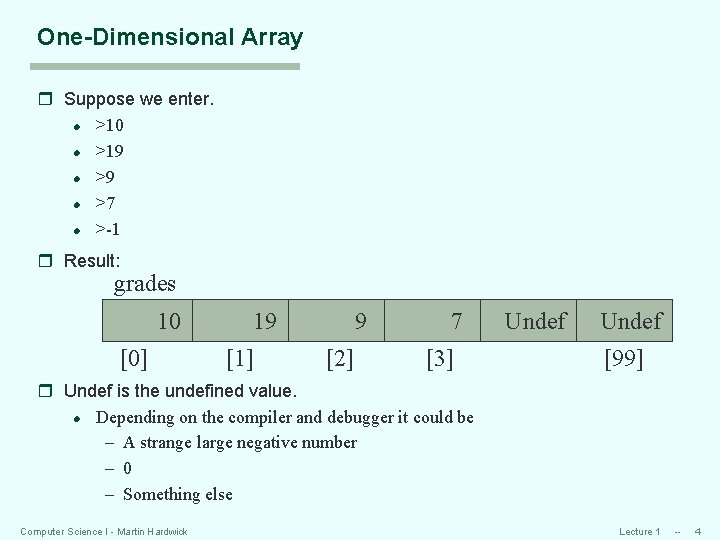 One-Dimensional Array

☐ Suppose we enter.

• >10
• >19
• >9
• >7
• >-1

☐ Result:

grades

| 10 | 19 | 9 | 7 | Undef | Undef |
|---|---|---|---|---|---|

[0] [1] [2] [3] [99]

☐ Undef is the undefined value.

• Depending on the compiler and debugger it could be
- A strange large negative number
- 0
- Something else

Computer Science I - Martin Hardwick

Lecture 1 -- 4